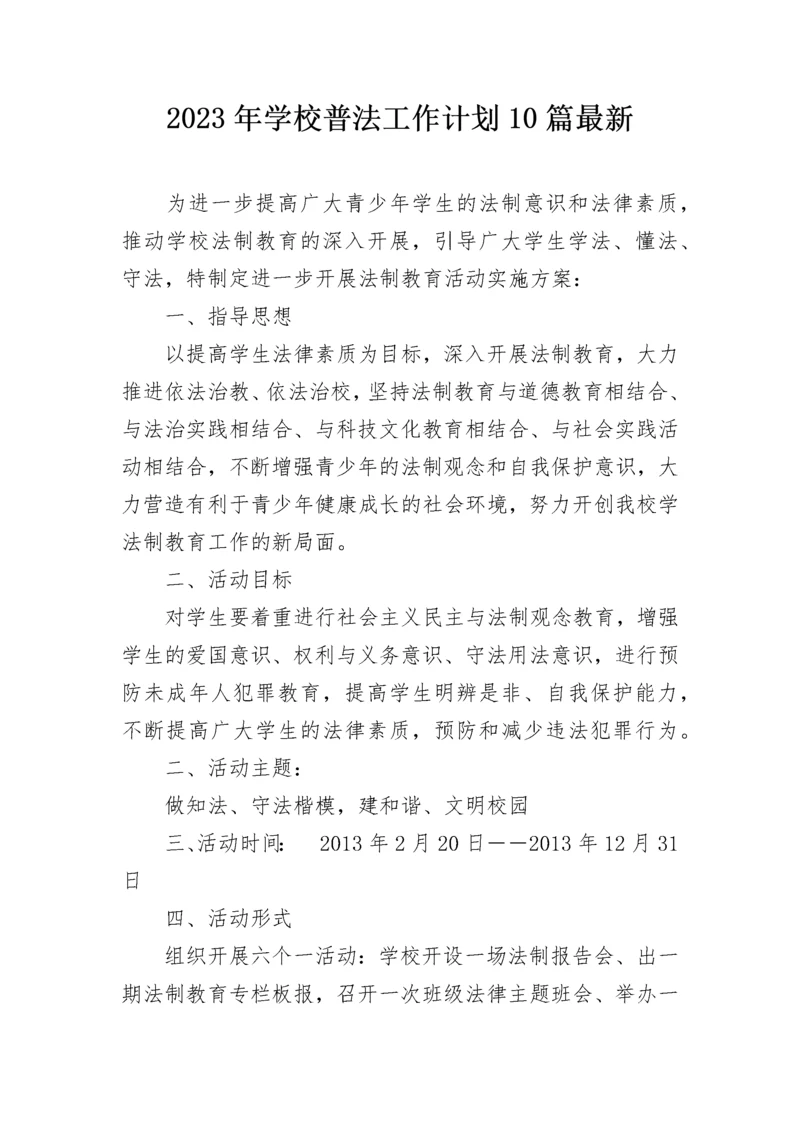 2023年学校普法工作计划10篇最新

为进一步提高广大青少年学生的法制意识和法律素质，推动学校法制教育的深入开展，引导广大学生学法、懂法、守法，特制定进一步开展法制教育活动实施方案：

一、指导思想

以提高学生法律素质为目标，深入开展法制教育，大力推进依法治教、依法治校，坚持法制教育与道德教育相结合、与法治实践相结合、与科技文化教育相结合、与社会实践活动相结合，不断增强青少年的法制观念和自我保护意识，大力营造有利于青少年健康成长的社会环境，努力开创我校学法制教育工作的新局面。

二、活动目标

对学生要着重进行社会主义民主与法制观念教育，增强学生的爱国意识、权利与义务意识、守法用法意识，进行预防未成年人犯罪教育，提高学生明辨是非、自我保护能力，不断提高广大学生的法律素质，预防和减少违法犯罪行为。

二、活动主题：

做知法、守法楷模，建和谐、文明校园

三、活动时间： 2013年2月20日——2013年12月31日

四、活动形式

组织开展六个一活动：学校开设一场法制报告会、出一期法制教育专栏板报，召开一次班级法律主题班会、举办一